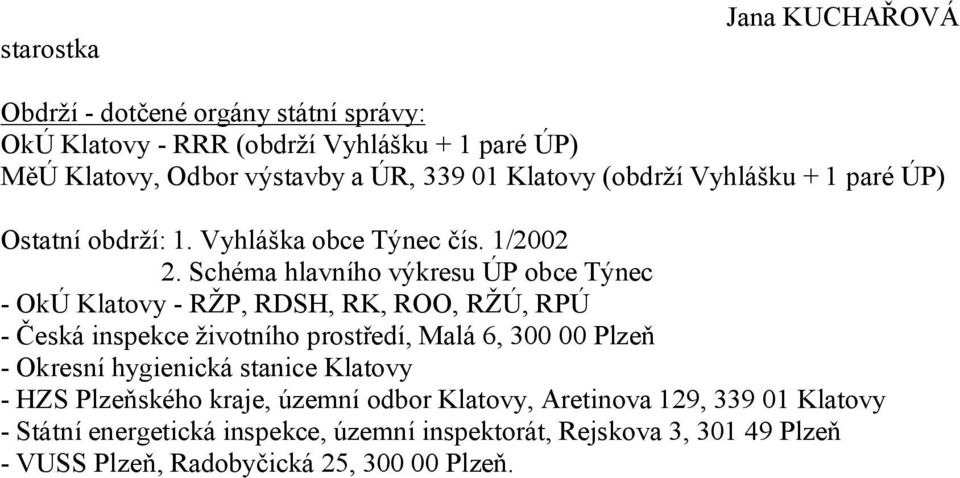 Jana KUCHAŘOVÁ
starostka

Obdrží - dotčené orgány státní správy:
OkÚ Klatovy - RRR (obdrží Vyhlášku + 1 paré ÚP)
MěÚ Klatovy, Odbor výstavby a ÚR, 339 01 Klatovy (obdrží Vyhlášku + 1 paré ÚP)

Ostatní obdrží: 1. Vyhláška obce Týnec čís. 1/2002
2. Schéma hlavního výkresu ÚP obce Týnec
- OkÚ Klatovy - RŽP, RDSH, RK, ROO, RŽÚ, RPÚ
- Česká inspekce životního prostředí, Malá 6, 300 00 Plzeň
- Okresní hygienická stanice Klatovy
- HZS Plzeňského kraje, územní odbor Klatovy, Aretinova 129, 339 01 Klatovy
- Státní energetická inspekce, územní inspektorát, Rejskova 3, 301 49 Plzeň
- VUSS Plzeň, Radobyčická 25, 300 00 Plzeň.